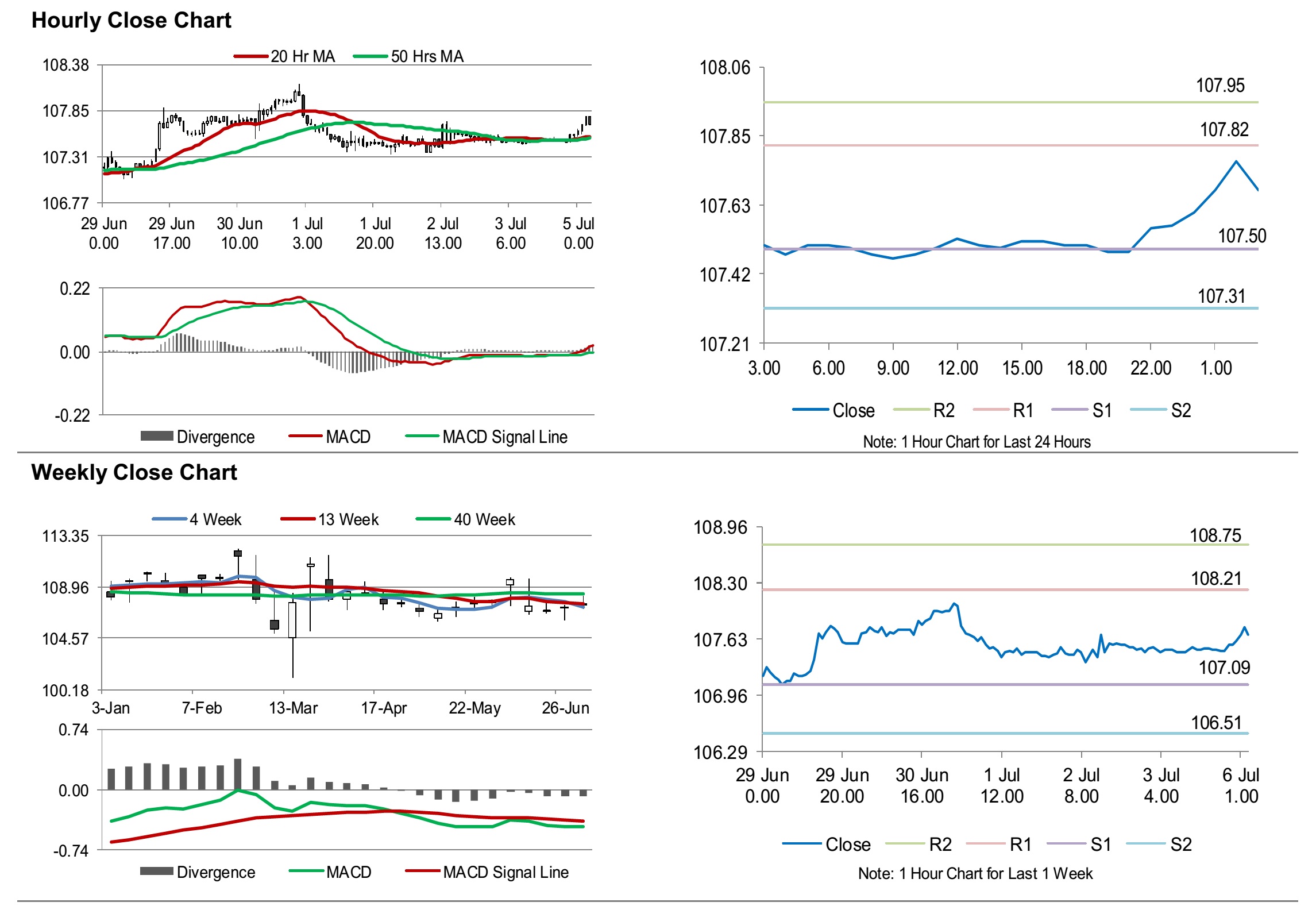 Hourly Close Chart

20 Hr MA 50 Hrs MA

108.38
107.85
107.31
106.77

29 Jun 0.00 29 Jun 17.00 30 Jun 10.00 1 Jul 3.00 1 Jul 20.00 2 Jul 13.00 3 Jul 6.00 5 Jul 0.00

0.22
0.00
-0.22

Divergence MACD MACD Signal Line

108.06
107.85
107.63
107.42
107.21

107.95
107.82
107.50
107.31

3.00 6.00 9.00 12.00 15.00 18.00 22.00 1.00

Close R2 R1 S1 S2

Note: 1 Hour Chart for Last 24 Hours

Weekly Close Chart

4 Week 13 Week 40 Week

113.35
108.96
104.57
100.18

3-Jan 7-Feb 13-Mar 17-Apr 22-May 26-Jun

0.74
0.00
-0.74

Divergence MACD MACD Signal Line

108.96
108.30
107.63
106.96
106.29

108.75
108.21
107.09
106.51

29 Jun 0.00 29 Jun 20.00 30 Jun 16.00 1 Jul 12.00 2 Jul 8.00 3 Jul 4.00 6 Jul 1.00

Close R2 R1 S1 S2

Note: 1 Hour Chart for Last 1 Week